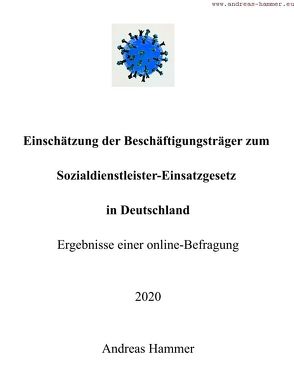 www.andreas-hammer.eu

Einschätzung der Beschäftigungsträger zum

Sozialdienstleister-Einsatzgesetz

in Deutschland

Ergebnisse einer online-Befragung

2020

Andreas Hammer